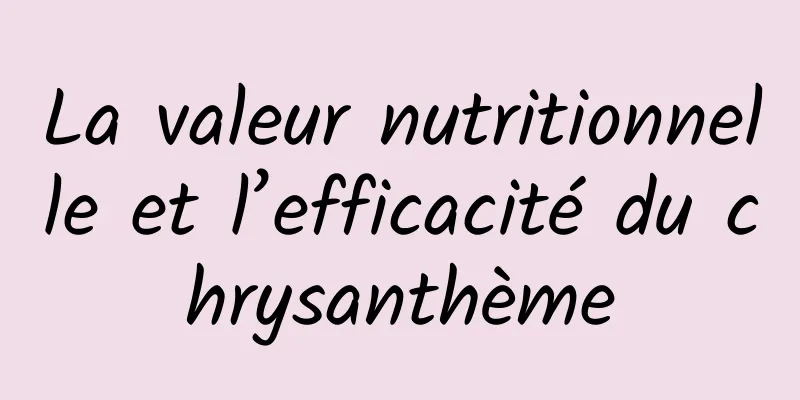 La valeur nutritionnelle et l’efficacité du chrysanthème